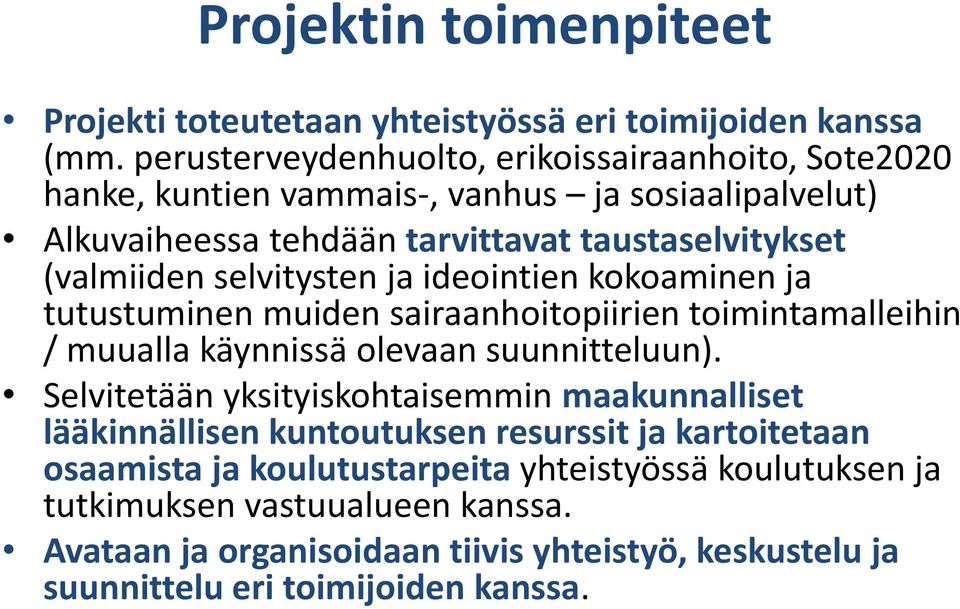 Projektin toimenpiteet

• Projekti toteutetaan yhteistyössä eri toimijoiden kanssa (mm. perusterveydenhuolto, erikoissairaanhoito, Sote2020 hanke, kuntien vammais-, vanhus – ja sosiaalipalvelut)
• Alkuvaiheessa tehdään tarvittavat taustaselvitykset (valmiiden selvitysten ja ideointien kokoaminen ja tutustuminen muiden sairaanhoitopiirien toimintamalleihin / muualla käynnissä olevaan suunnitteluun).
• Selvitetään yksityiskohtaisemmin maakunnalliset lääkinnällisen kuntoutuksen resurssit ja kartoitetaan osaamista ja koulutustarpeita yhteistyössä koulutuksen ja tutkimuksen vastuualueen kanssa.
• Avataan ja organisoidaan tiivis yhteistyö, keskustelu ja suunnittelu eri toimijoiden kanssa.